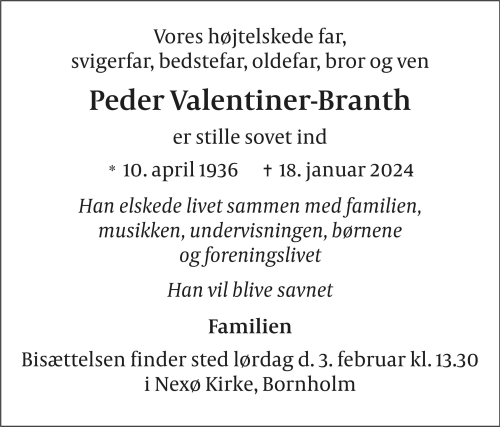 Vores højtelskede far,
svigerfar, bedstefar, oldefar, bror og ven

Peder Valentiner-Branth

er stille sovet ind

* 10. april 1936 † 18. januar 2024

Han elskede livet sammen med familien,
musikken, undervisningen, børnene
og foreningslivet

Han vil blive savnet

Familien

Bisættelsen finder sted lørdag d. 3. februar kl. 13.30
i Nexø Kirke, Bornholm